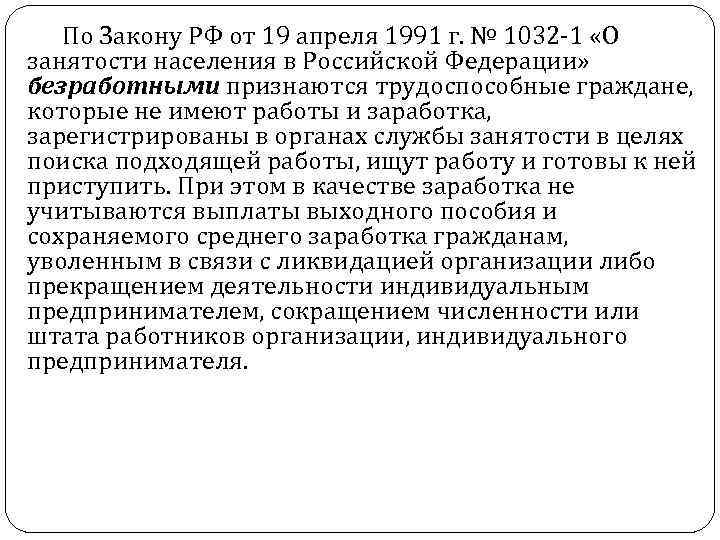 По Закону РФ от 19 апреля 1991 г. № 1032-1 «О занятости населения в Российской Федерации» безработными признаются трудоспособные граждане, которые не имеют работы и заработка, зарегистрированы в органах службы занятости в целях поиска подходящей работы, ищут работу и готовы к ней приступить. При этом в качестве заработка не учитываются выплаты выходного пособия и сохраняемого среднего заработка гражданам, уволенным в связи с ликвидацией организации либо прекращением деятельности индивидуальным предпринимателем, сокращением численности или штата работников организации, индивидуального предпринимателя.